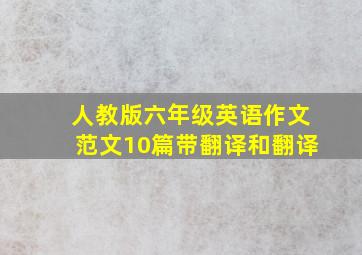 人教版六年级英语作文范文10篇带翻译和翻译